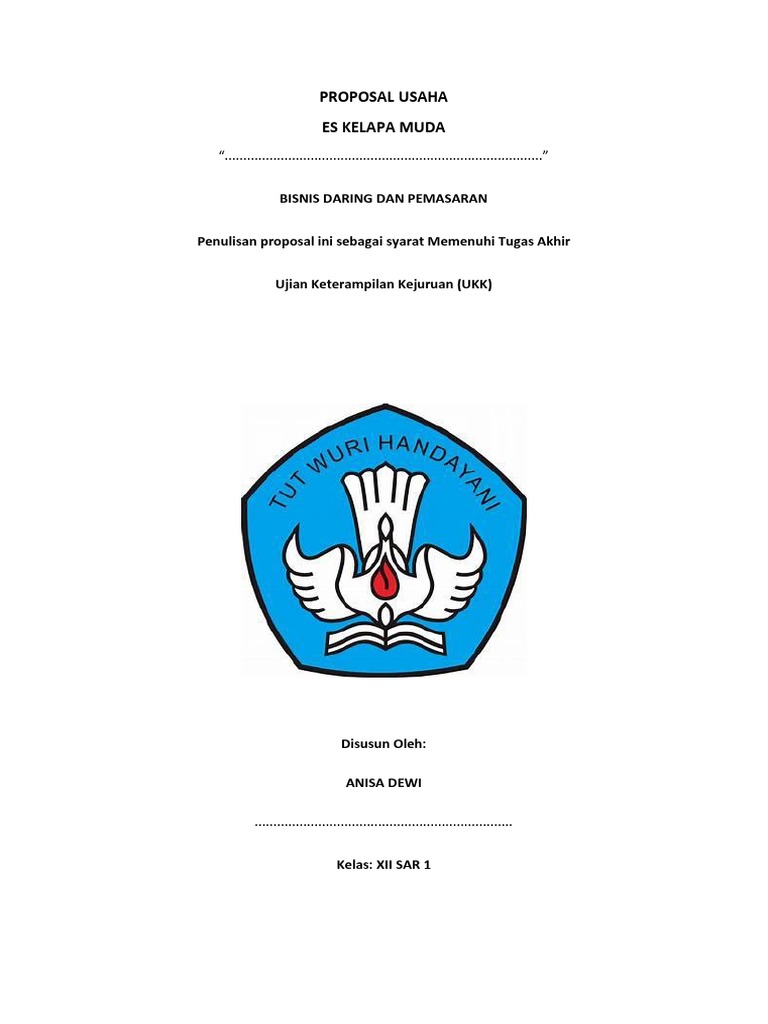 PROPOSAL USAHA

ES KELAPA MUDA

“.....................................................................................”

BISNIS DARING DAN PEMASARAN

Penulisan proposal ini sebagai syarat Memenuhi Tugas Akhir

Ujian Keterampilan Kejuruan (UKK)

TUT WURI HANDAYANI

Disusun Oleh:

ANISA DEWI

.....................................................................

Kelas: XII SAR 1